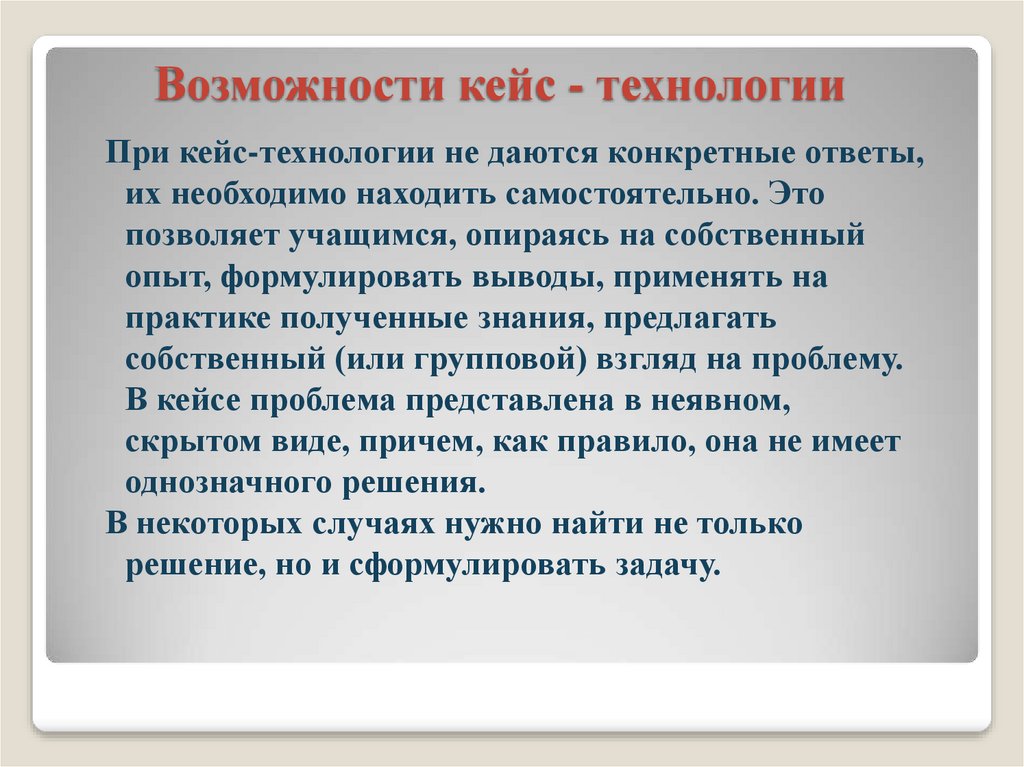 Возможности кейс - технологии

При кейс-технологии не даются конкретные ответы, их необходимо находить самостоятельно. Это позволяет учащимся, опираясь на собственный опыт, формулировать выводы, применять на практике полученные знания, предлагать собственный (или групповой) взгляд на проблему. В кейсе проблема представлена в неявном, скрытом виде, причем, как правило, она не имеет однозначного решения.

В некоторых случаях нужно найти не только решение, но и сформулировать задачу.